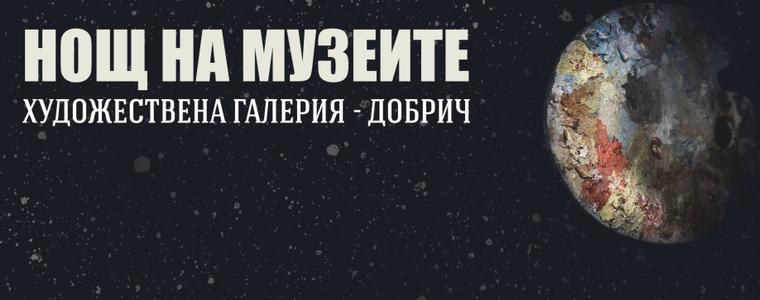 НОЩ НА МУЗЕИТЕ
ХУДОЖЕСТВЕНА ГАЛЕРИЯ - ДОБРИЧ